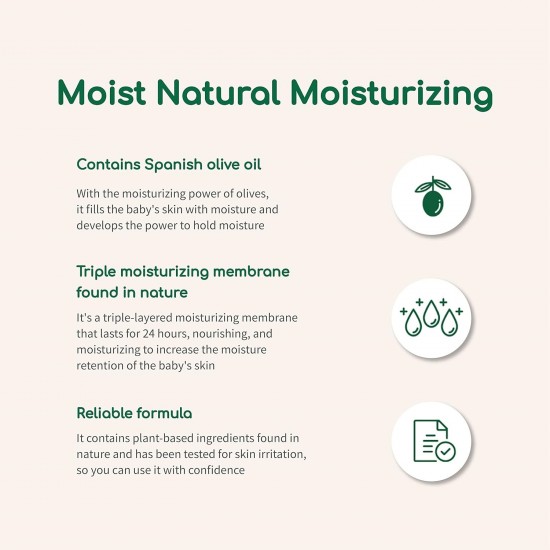 Moist Natural Moisturizing

Contains Spanish olive oil

With the moisturizing power of olives, it fills the baby's skin with moisture and develops the power to hold moisture

Triple moisturizing membrane found in nature

It's a triple-layered moisturizing membrane that lasts for 24 hours, nourishing, and moisturizing to increase the moisture retention of the baby's skin

Reliable formula

It contains plant-based ingredients found in nature and has been tested for skin irritation, so you can use it with confidence